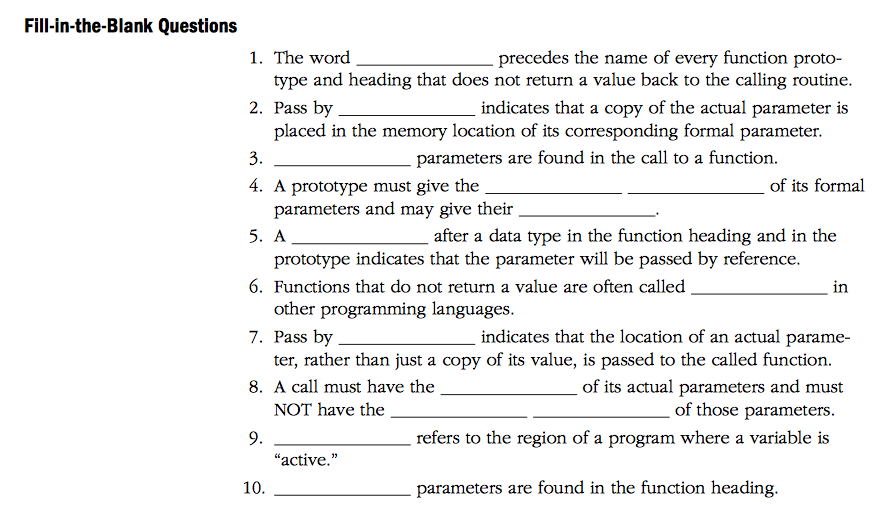 Fill-in-the-Blank Questions

1. The word ______________ precedes the name of every function prototype and heading that does not return a value back to the calling routine.

2. Pass by ______________ indicates that a copy of the actual parameter is placed in the memory location of its corresponding formal parameter.

3. ______________ parameters are found in the call to a function.

4. A prototype must give the ______________ ______________ of its formal parameters and may give their ______________.

5. A ______________ after a data type in the function heading and in the prototype indicates that the parameter will be passed by reference.

6. Functions that do not return a value are often called ______________ in other programming languages.

7. Pass by ______________ indicates that the location of an actual parameter, rather than just a copy of its value, is passed to the called function.

8. A call must have the ______________ of its actual parameters and must NOT have the ______________ ______________ of those parameters.

9. ______________ refers to the region of a program where a variable is "active."

10. ______________ parameters are found in the function heading.